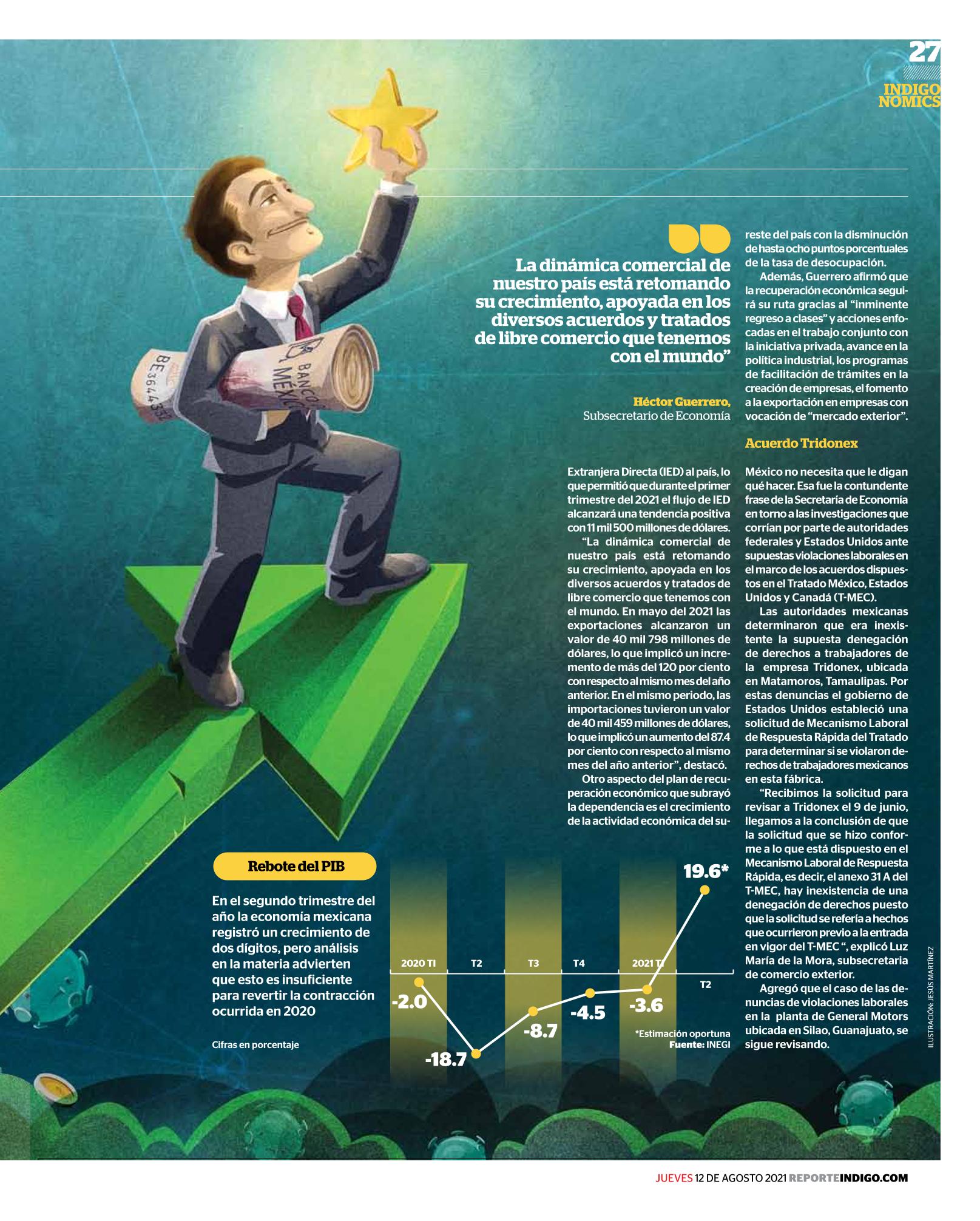 27
INDIGO
NOMICS

La dinámica comercial de nuestro país está retomando su crecimiento, apoyada en los diversos acuerdos y tratados de libre comercio que tenemos con el mundo"

Héctor Guerrero,
Subsecretario de Economía

Extranjera Directa (IED) al país, lo que permitió que durante el primer trimestre del 2021 el flujo de IED alcanzará una tendencia positiva con 11 mil 500 millones de dólares.

"La dinámica comercial de nuestro país está retomando su crecimiento, apoyada en los diversos acuerdos y tratados de libre comercio que tenemos con el mundo. En mayo del 2021 las exportaciones alcanzaron un valor de 40 mil 798 millones de dólares, lo que implicó un incremento de más del 120 por ciento con respecto al mismo mes del año anterior. En el mismo periodo, las importaciones tuvieron un valor de 40 mil 459 millones de dólares, lo que implicó un aumento del 87.4 por ciento con respecto al mismo mes del año anterior", destacó.

Otro aspecto del plan de recuperación económico que subrayó la dependencia es el crecimiento de la actividad económica del sureste del país con la disminución de hasta ocho puntos porcentuales de la tasa de desocupación.

Además, Guerrero afirmó que la recuperación económica seguirá su ruta gracias al "inminente regreso a clases" y acciones enfocadas en el trabajo conjunto con la iniciativa privada, avance en la política industrial, los programas de facilitación de trámites en la creación de empresas, el fomento a la exportación en empresas con vocación de "mercado exterior".

Acuerdo Tridonex

México no necesita que le digan qué hacer. Esa fue la contundente frase de la Secretaría de Economía en torno a las investigaciones que corrían por parte de autoridades federales y Estados Unidos ante supuestas violaciones laborales en el marco de los acuerdos dispuestos en el Tratado México, Estados Unidos y Canadá (T-MEC).

Las autoridades mexicanas determinaron que era inexistente la supuesta denegación de derechos a trabajadores de la empresa Tridonex, ubicada en Matamoros, Tamaulipas. Por estas denuncias el gobierno de Estados Unidos estableció una solicitud de Mecanismo Laboral de Respuesta Rápida del Tratado para determinar si se violaron derechos de trabajadores mexicanos en esta fábrica.

"Recibimos la solicitud para revisar a Tridonex el 9 de junio, llegamos a la conclusión de que la solicitud que se hizo conforme a lo que está dispuesto en el Mecanismo Laboral de Respuesta Rápida, es decir, el anexo 31 A del T-MEC, hay inexistencia de una denegación de derechos puesto que la solicitud se refería a hechos que ocurrieron previo a la entrada en vigor del T-MEC ", explicó Luz María de la Mora, subsecretaria de comercio exterior.

Agregó que el caso de las denuncias de violaciones laborales en la planta de General Motors ubicada en Silao, Guanajuato, se sigue revisando.

Rebote del PIB

En el segundo trimestre del año la economía mexicana registró un crecimiento de dos dígitos, pero análisis en la materia advierten que esto es insuficiente para revertir la contracción ocurrida en 2020

Cifras en porcentaje

2020 TI T2 T3 T4 2021 TI T2
-2.0
-18.7
-8.7
-4.5
-3.6
19.6*

*Estimación oportuna
Fuente: INEGI

ILUSTRACIÓN: JESÚS MARTÍNEZ

JUEVES 12 DE AGOSTO 2021 REPORTEINDIGO.COM